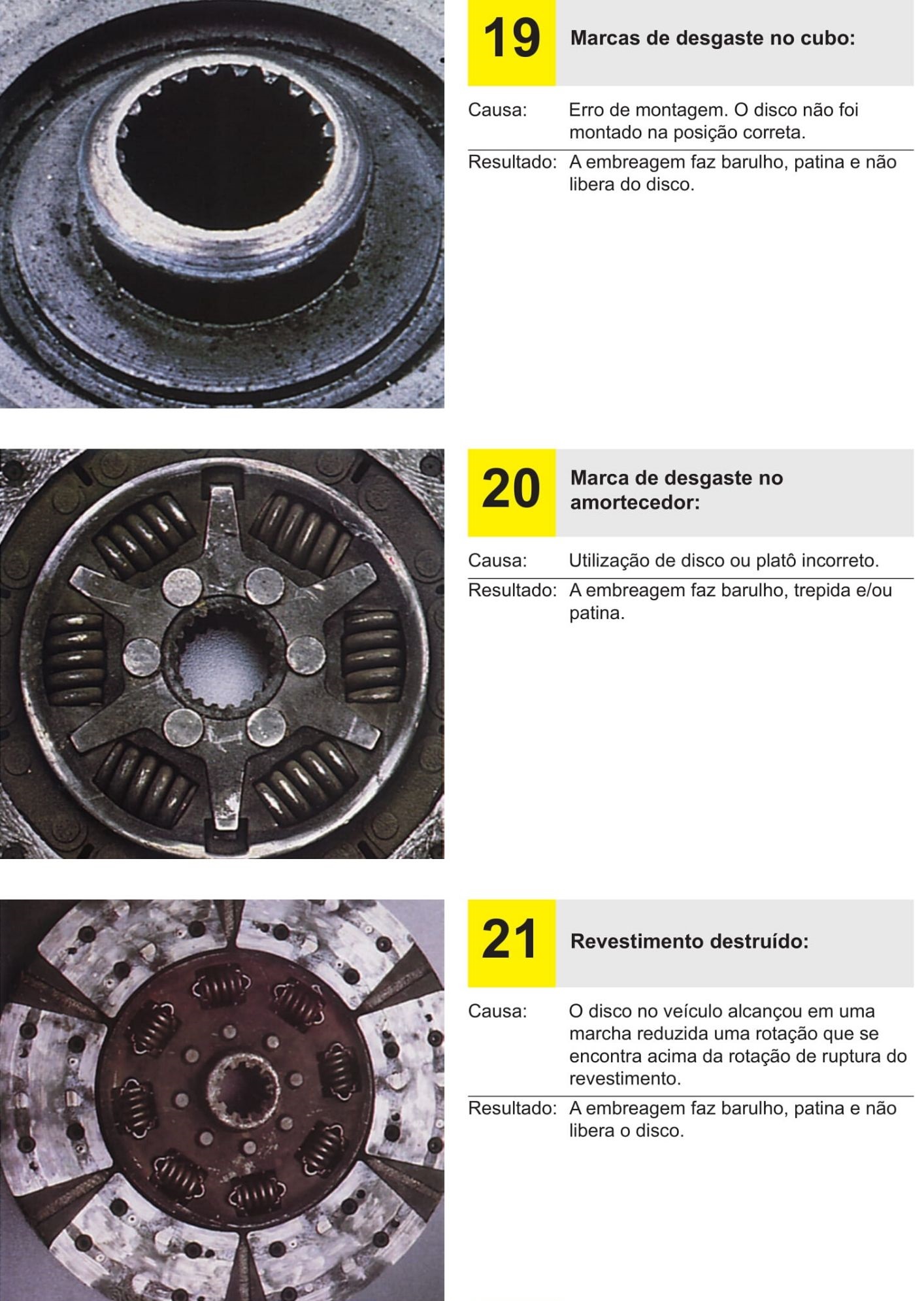 19 Marcas de desgaste no cubo:

Causa: Erro de montagem. O disco não foi montado na posição correta.

Resultado: A embreagem faz barulho, patina e não libera do disco.

20 Marca de desgaste no amortecedor:

Causa: Utilização de disco ou platô incorreto.

Resultado: A embreagem faz barulho, trepida e/ou patina.

21 Revestimento destruído:

Causa: O disco no veículo alcançou em uma marcha reduzida uma rotação que se encontra acima da rotação de ruptura do revestimento.

Resultado: A embreagem faz barulho, patina e não libera o disco.